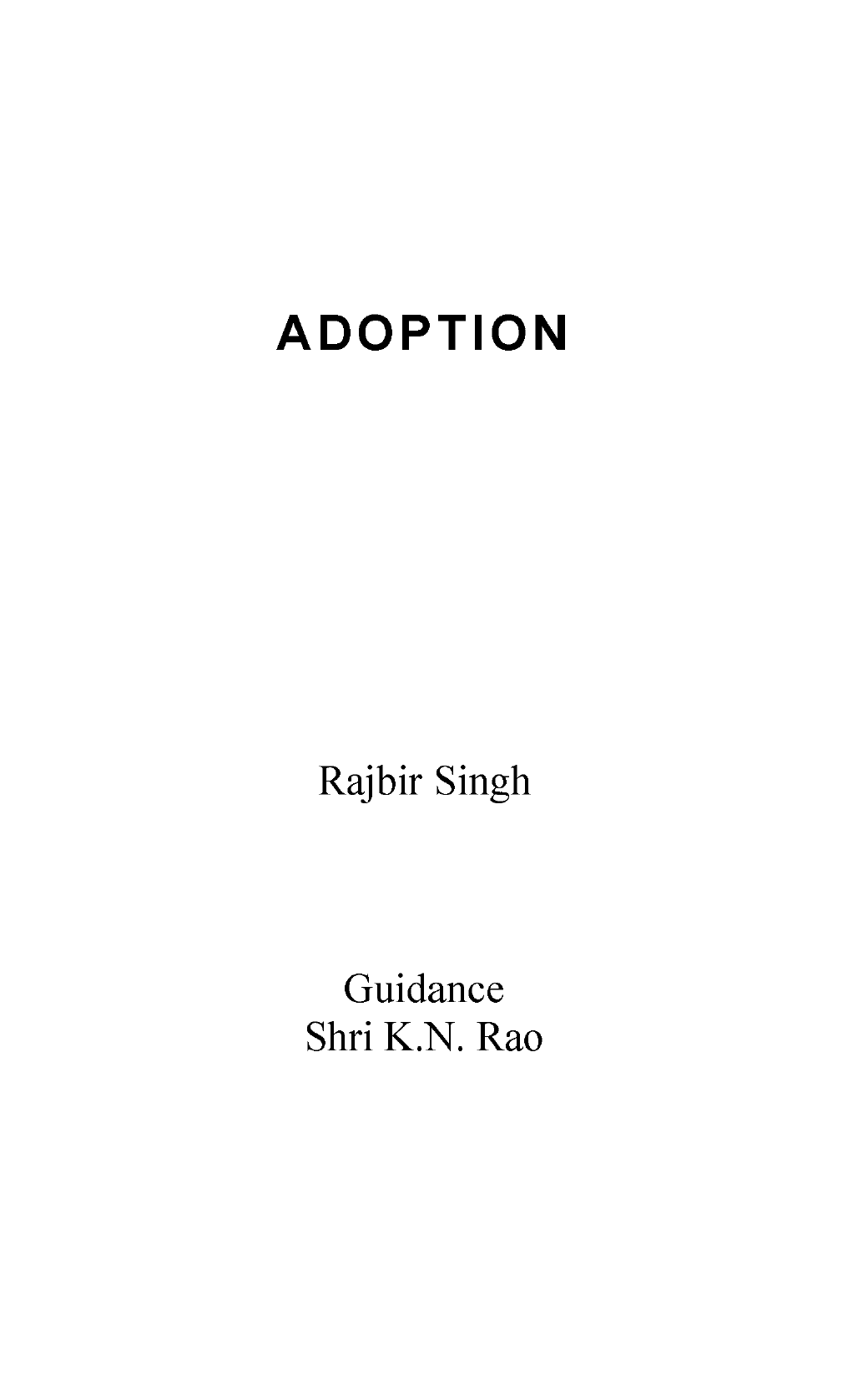 ADOPTION

Rajbir Singh

Guidance
Shri K.N. Rao